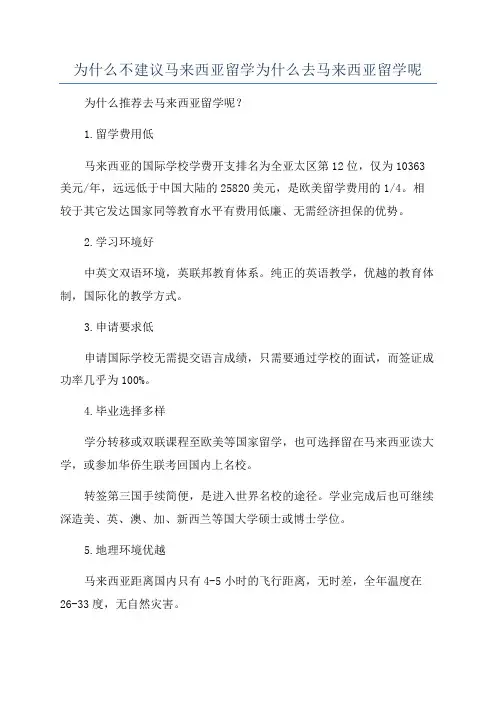 为什么不建议马来西亚留学为什么去马来西亚留学呢

为什么推荐去马来西亚留学呢？

1.留学费用低

马来西亚的国际学校学费开支排名为全亚太区第12位，仅为10363美元/年，远远低于中国大陆的25820美元，是欧美留学费用的1/4。相较于其它发达国家同等教育水平有费用低廉、无需经济担保的优势。

2.学习环境好

中英文双语环境，英联邦教育体系。纯正的英语教学，优越的教育体制，国际化的教学方式。

3.申请要求低

申请国际学校无需提交语言成绩，只需要通过学校的面试，而签证成功率几乎为100%。

4.毕业选择多样

学分转移或双联课程至欧美等国家留学，也可选择留在马来西亚读大学，或参加华侨生联考回国内上名校。

转签第三国手续简便，是进入世界名校的途径。学业完成后也可继续深造美、英、澳、加、新西兰等国大学硕士或博士学位。

5.地理环境优越

马来西亚距离国内只有4-5小时的飞行距离，无时差，全年温度在26-33度，无自然灾害。